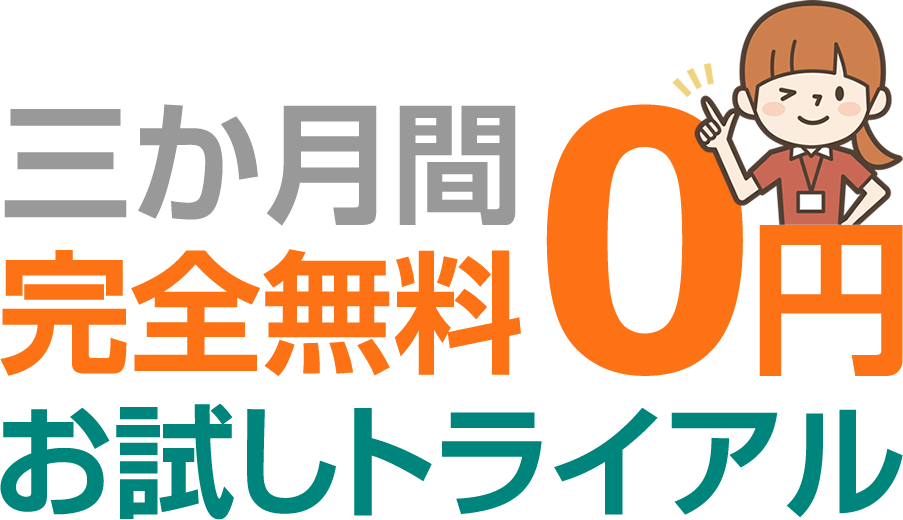 三か月間
完全無料 0円
お試しトライアル